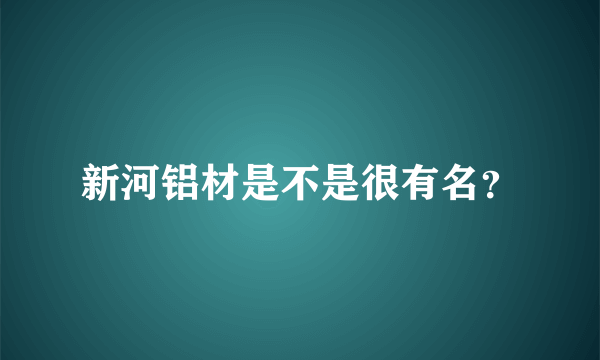 新河铝材是不是很有名?